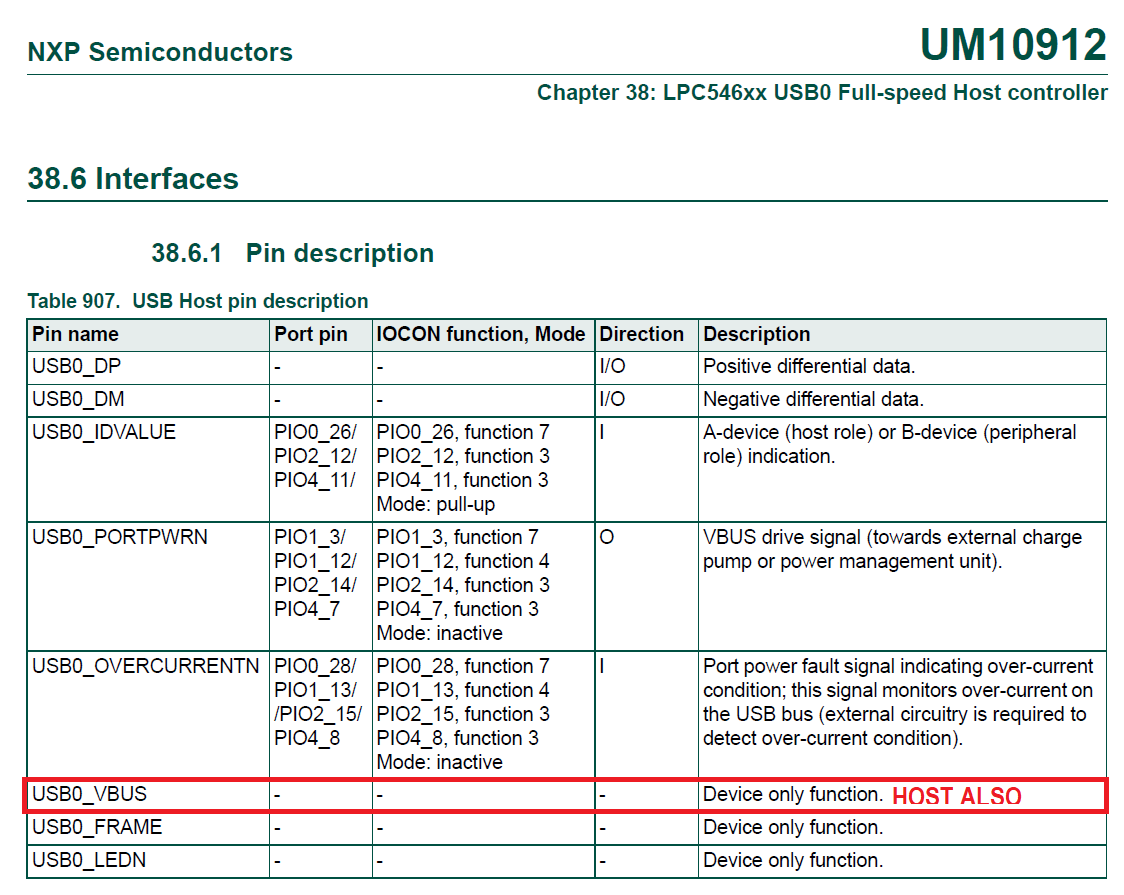 NXP Semiconductors

UM10912

Chapter 38: LPC546xx USB0 Full-speed Host controller

38.6 Interfaces

38.6.1 Pin description

Table 907. USB Host pin description

| Pin name | Port pin | IOCON function, Mode | Direction | Description |
|---|---|---|---|---|
| USB0_DP | - | - | I/O | Positive differential data. |
| USB0_DM | - | - | I/O | Negative differential data. |
| USB0_IDVALUE | PIO0_26/ PIO2_12/ PIO4_11/ | PIO0_26, function 7 PIO2_12, function 3 PIO4_11, function 3 Mode: pull-up | I | A-device (host role) or B-device (peripheral role) indication. |
| USB0_PORTPWRN | PIO1_3/ PIO1_12/ PIO2_14/ PIO4_7 | PIO1_3, function 7 PIO1_12, function 4 PIO2_14, function 3 PIO4_7, function 3 Mode: inactive | O | VBUS drive signal (towards external charge pump or power management unit). |
| USB0_OVERCURRENTN | PIO0_28/ PIO1_13/ /PIO2_15/ PIO4_8 | PIO0_28, function 7 PIO1_13, function 4 PIO2_15, function 3 PIO4_8, function 3 Mode: inactive | I | Port power fault signal indicating over-current condition; this signal monitors over-current on the USB bus (external circuitry is required to detect over-current condition). |
| USB0_VBUS | - | - | - | Device only function. HOST ALSO |
| USB0_FRAME | - | - | - | Device only function. |
| USB0_LEDN | - | - | - | Device only function. |